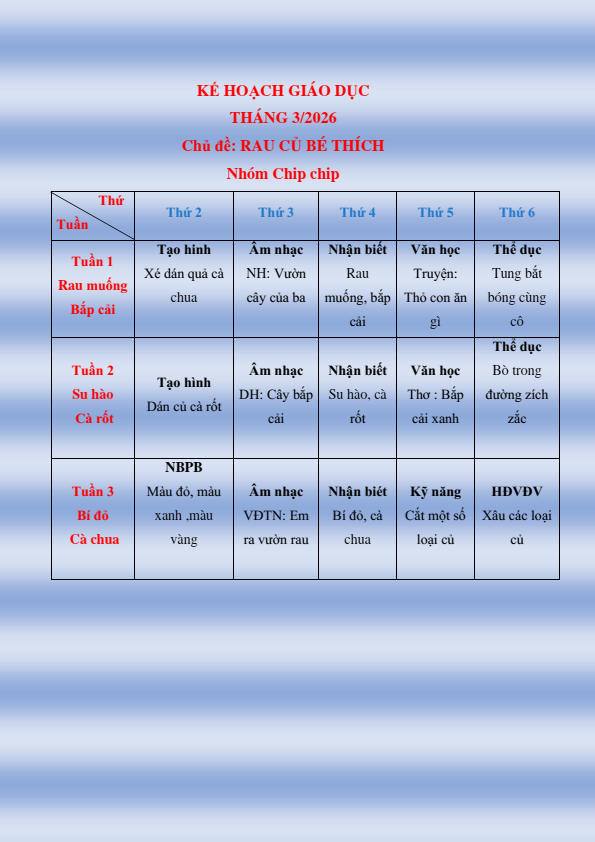 KẾ HOẠCH GIÁO DỤC
THÁNG 3/2026
Chủ đề: RAU CỦ BÉ THÍCH
Nhóm Chip chip

| Thứ / Tuần | Thứ 2 | Thứ 3 | Thứ 4 | Thứ 5 | Thứ 6 |
|---|---|---|---|---|---|
| Tuần 1 Rau muống Bắp cải | Tạo hình Xé dán quả cà chua | Âm nhạc NH: Vườn cây của ba | Nhận biết Rau muống, bắp cải | Văn học Truyện: Thỏ con ăn gì | Thể dục Tung bắt bóng cùng cô |
| Tuần 2 Su hào Cà rốt | Tạo hình Dán củ cà rốt | Âm nhạc DH: Cây bắp cải | Nhận biết Su hào, cà rốt | Văn học Thơ : Bắp cải xanh | Thể dục Bò trong đường zích zắc |
| Tuần 3 Bí đỏ Cà chua | NBPB Màu đỏ, màu xanh ,màu vàng | Âm nhạc VĐTN: Em ra vườn rau | Nhận biết Bí đỏ, cà chua | Kỹ năng Cắt một số loại củ | HĐVĐV Xâu các loại củ |